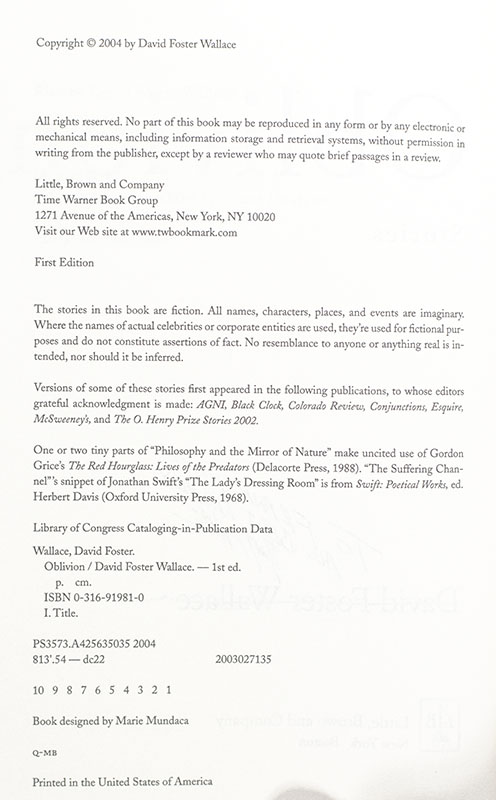 Copyright © 2004 by David Foster Wallace

All rights reserved. No part of this book may be reproduced in any form or by any electronic or mechanical means, including information storage and retrieval systems, without permission in writing from the publisher, except by a reviewer who may quote brief passages in a review.

Little, Brown and Company
Time Warner Book Group
1271 Avenue of the Americas, New York, NY 10020
Visit our Web site at www.twbookmark.com

First Edition

The stories in this book are fiction. All names, characters, places, and events are imaginary. Where the names of actual celebrities or corporate entities are used, they're used for fictional purposes and do not constitute assertions of fact. No resemblance to anyone or anything real is intended, nor should it be inferred.

Versions of some of these stories first appeared in the following publications, to whose editors grateful acknowledgment is made: AGNI, Black Clock, Colorado Review, Conjunctions, Esquire, McSweeney's, and The O. Henry Prize Stories 2002.

One or two tiny parts of "Philosophy and the Mirror of Nature" make uncited use of Gordon Grice's The Red Hourglass: Lives of the Predators (Delacorte Press, 1988). "The Suffering Channel"'s snippet of Jonathan Swift's "The Lady's Dressing Room" is from Swift: Poetical Works, ed. Herbert Davis (Oxford University Press, 1968).

Library of Congress Cataloging-in-Publication Data

Wallace, David Foster.
Oblivion / David Foster Wallace. — 1st ed.
p. cm.
ISBN 0-316-91981-0
I. Title.

PS3573.A425635035 2004
813'.54 — dc22 2003027135

10 9 8 7 6 5 4 3 2 1

Book designed by Marie Mundaca

Q-MB

Printed in the United States of America